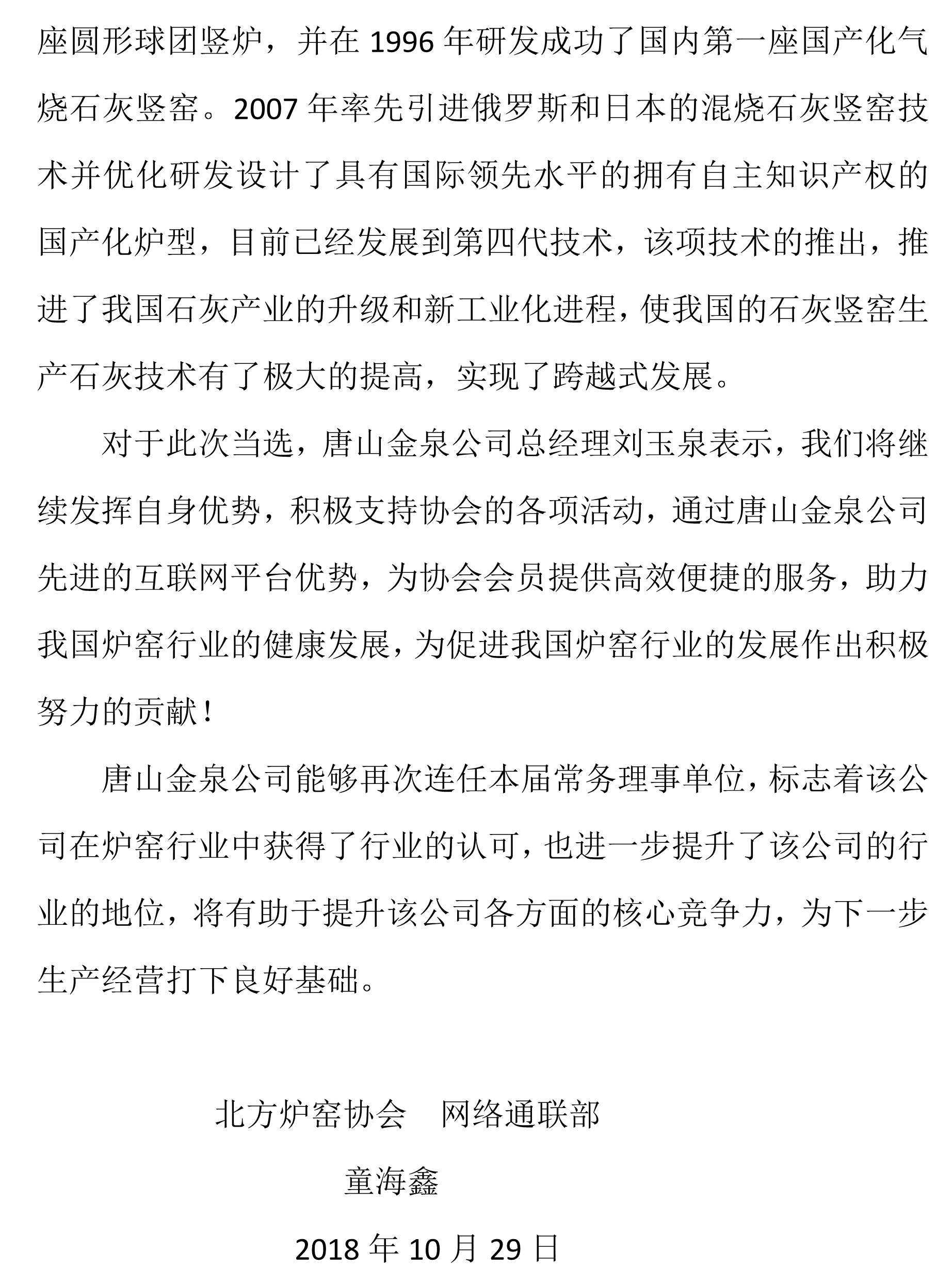 座圆形球团竖炉，并在 1996 年研发成功了国内第一座国产化气烧石灰竖窑。2007 年率先引进俄罗斯和日本的混烧石灰竖窑技术并优化研发设计了具有国际领先水平的拥有自主知识产权的国产化炉型，目前已经发展到第四代技术，该项技术的推出，推进了我国石灰产业的升级和新工业化进程，使我国的石灰竖窑生产石灰技术有了极大的提高，实现了跨越式发展。

对于此次当选，唐山金泉公司总经理刘玉泉表示，我们将继续发挥自身优势，积极支持协会的各项活动，通过唐山金泉公司先进的互联网平台优势，为协会会员提供高效便捷的服务，助力我国炉窑行业的健康发展，为促进我国炉窑行业的发展作出积极努力的贡献！

唐山金泉公司能够再次连任本届常务理事单位，标志着该公司在炉窑行业中获得了行业的认可，也进一步提升了该公司的行业的地位，将有助于提升该公司各方面的核心竞争力，为下一步生产经营打下良好基础。

北方炉窑协会　网络通联部

童海鑫

2018 年 10 月 29 日